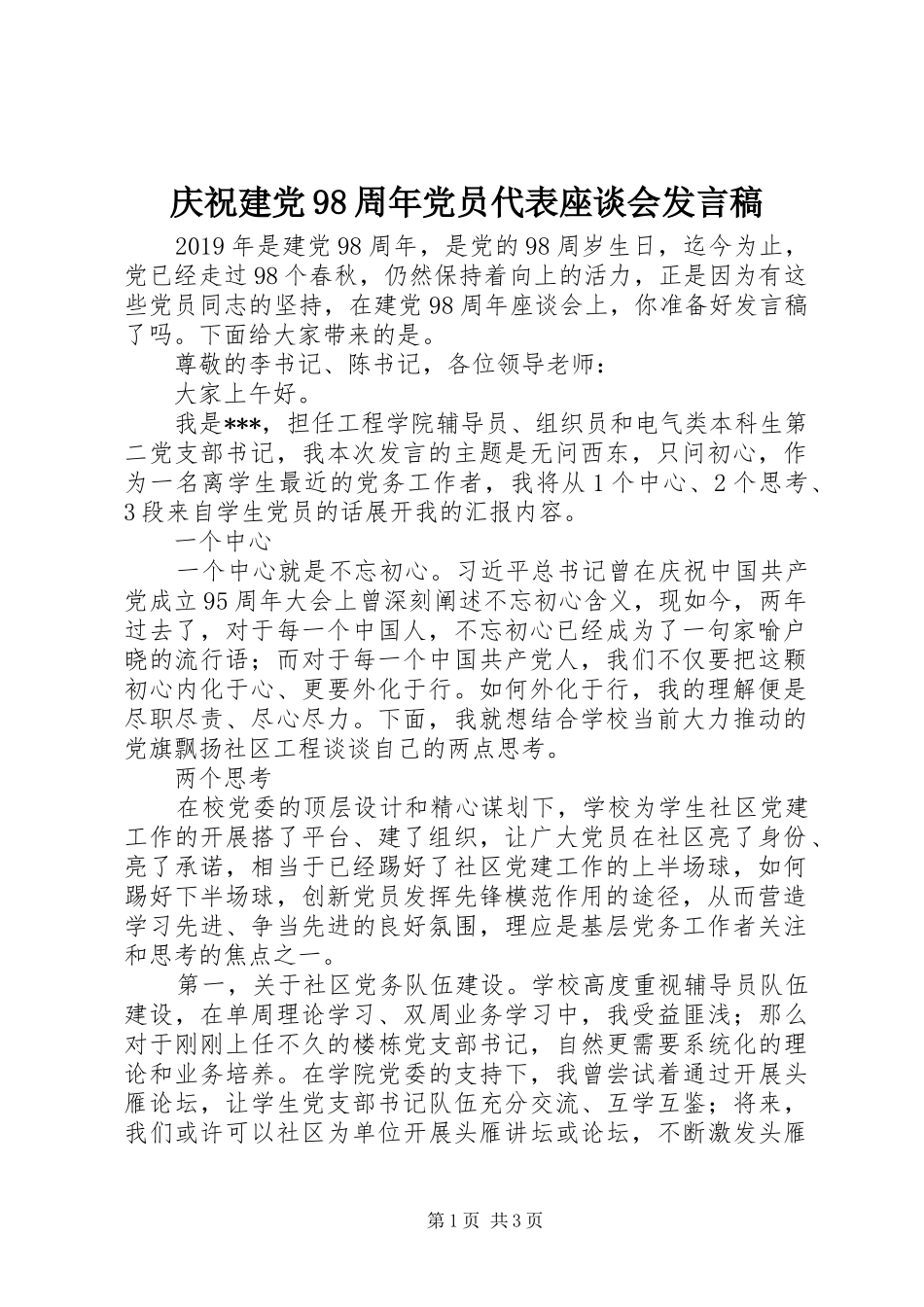 庆祝建党98周年党员代表座谈会发言稿

2019年是建党98周年，是党的98周岁生日，迄今为止，党已经走过98个春秋，仍然保持着向上的活力，正是因为有这些党员同志的坚持，在建党98周年座谈会上，你准备好发言稿了吗。下面给大家带来的是。

尊敬的李书记、陈书记，各位领导老师：

大家上午好。

我是***，担任工程学院辅导员、组织员和电气类本科生第二党支部书记，我本次发言的主题是无问西东，只问初心，作为一名离学生最近的党务工作者，我将从1个中心、2个思考、3段来自学生党员的话展开我的汇报内容。

一个中心

一个中心就是不忘初心。习近平总书记曾在庆祝中国共产党成立95周年大会上曾深刻阐述不忘初心含义，现如今，两年过去了，对于每一个中国人，不忘初心已经成为了一句家喻户晓的流行语；而对于每一个中国共产党人，我们不仅要把这颗初心内化于心、更要外化于行。如何外化于行，我的理解便是尽职尽责、尽心尽力。下面，我就想结合学校当前大力推动的党旗飘扬社区工程谈谈自己的两点思考。

两个思考

在校党委的顶层设计和精心谋划下，学校为学生社区党建工作的开展搭了平台、建了组织，让广大党员在社区亮了身份、亮了承诺，相当于已经踢好了社区党建工作的上半场球，如何踢好下半场球，创新党员发挥先锋模范作用的途径，从而营造学习先进、争当先进的良好氛围，理应是基层党务工作者关注和思考的焦点之一。

第一，关于社区党务队伍建设。学校高度重视辅导员队伍建设，在单周理论学习、双周业务学习中，我受益匪浅；那么对于刚刚上任不久的楼栋党支部书记，自然更需要系统化的理论和业务培养。在学院党委的支持下，我曾尝试着通过开展头雁论坛，让学生党支部书记队伍充分交流、互学互鉴；将来，我们或许可以社区为单位开展头雁讲坛或论坛，不断激发头雁

第1页 共3页